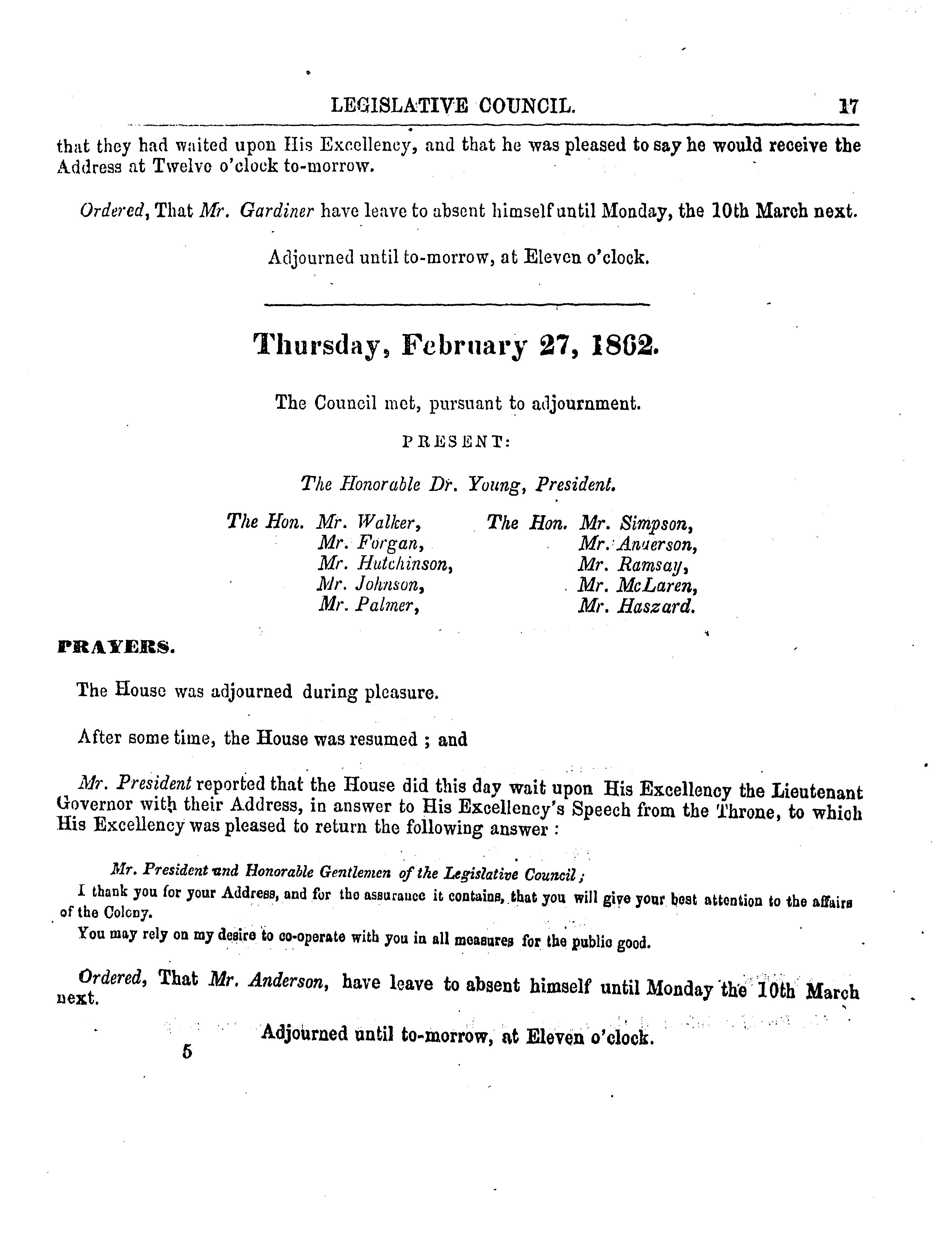 LEGISLATIVE COUNCIL. 17

that they had waited upon His Excellency, and that he was pleased to say he would receive the Address at Twelve o'clock to-morrow.

Ordered, That Mr. Gardiner have leave to absent himself until Monday, the 10th March next.

Adjourned until to-morrow, at Eleven o'clock.

Thursday, February 27, 1862.

The Council met, pursuant to adjournment.

PRESENT:

The Honorable Dr. Young, President.

The Hon. Mr. Walker, Mr. Forgan, Mr. Hutchinson, Mr. Johnson, Mr. Palmer,

The Hon. Mr. Simpson, Mr. Anderson, Mr. Ramsay, Mr. McLaren, Mr. Haszard.

PRAYERS.

The House was adjourned during pleasure.

After some time, the House was resumed ; and

Mr. President reported that the House did this day wait upon His Excellency the Lieutenant Governor with their Address, in answer to His Excellency's Speech from the Throne, to which His Excellency was pleased to return the following answer :

Mr. President and Honorable Gentlemen of the Legislative Council ;

I thank you for your Address, and for the assurance it contains, that you will give your best attention to the affairs of the Colony.

You may rely on my desire to co-operate with you in all measures for the public good.

Ordered, That Mr. Anderson, have leave to absent himself until Monday the 10th March next.

Adjourned until to-morrow, at Eleven o'clock.

5